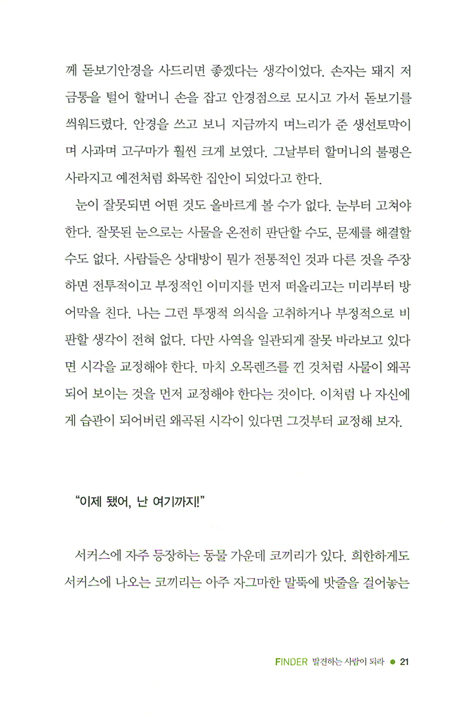 께 돋보기안경을 사드리면 좋겠다는 생각이었다. 손자는 돼지 저금통을 털어 할머니 손을 잡고 안경점으로 모시고 가서 돋보기를 씌워드렸다. 안경을 쓰고 보니 지금까지 며느리가 준 생선토막이며 사과며 고구마가 훨씬 크게 보였다. 그날부터 할머니의 불평은 사라지고 예전처럼 화목한 집안이 되었다고 한다.

눈이 잘못되면 어떤 것도 올바르게 볼 수가 없다. 눈부터 고쳐야 한다. 잘못된 눈으로는 사물을 온전히 판단할 수도, 문제를 해결할 수도 없다. 사람들은 상대방이 뭔가 전통적인 것과 다른 것을 주장하면 전투적이고 부정적인 이미지를 먼저 떠올리고는 미리부터 방어막을 친다. 나는 그런 투쟁적 의식을 고취하거나 부정적으로 비판할 생각이 전혀 없다. 다만 사역을 일관되게 잘못 바라보고 있다면 시각을 교정해야 한다. 마치 오목렌즈를 낀 것처럼 사물이 왜곡되어 보이는 것을 먼저 교정해야 한다는 것이다. 이처럼 나 자신에게 습관이 되어버린 왜곡된 시각이 있다면 그것부터 교정해 보자.

"이제 됐어, 난 여기까지!"

서커스에 자주 등장하는 동물 가운데 코끼리가 있다. 희한하게도 서커스에 나오는 코끼리는 아주 자그마한 말뚝에 밧줄을 걸어놓는

FINDER 발견하는 사람이 되라 ● 21